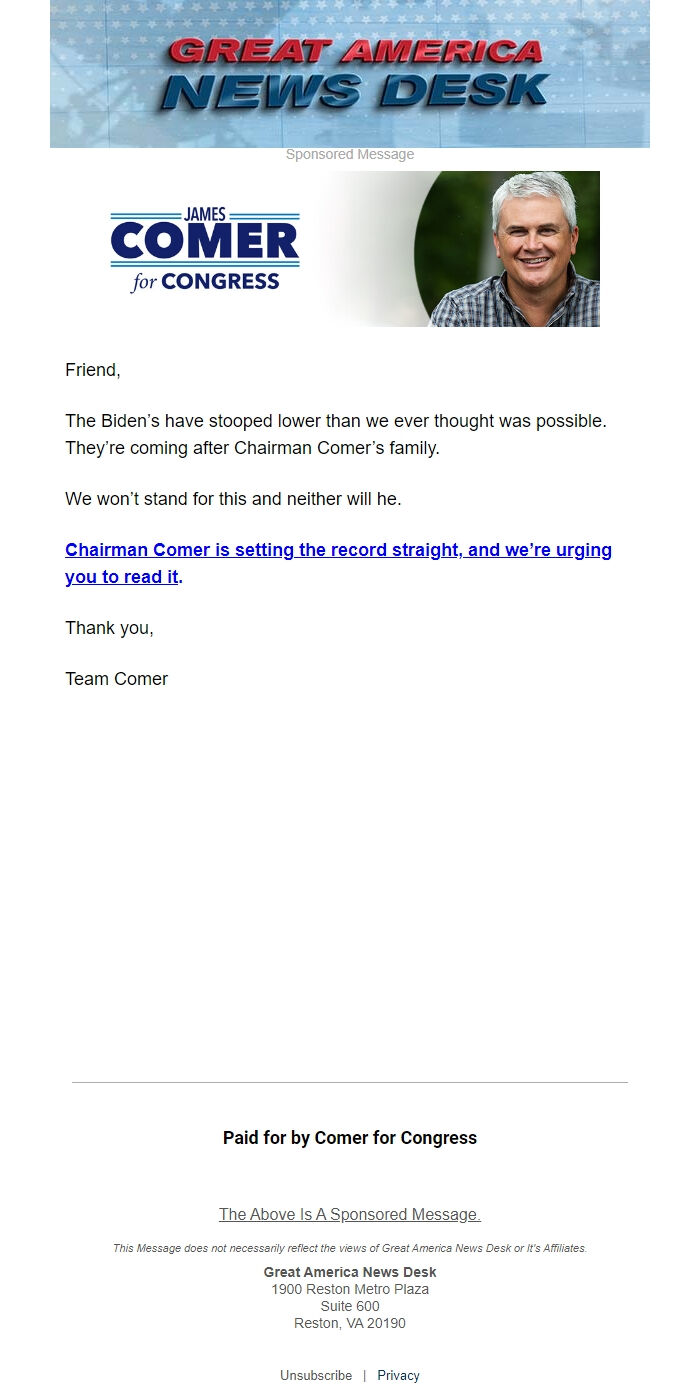 GREAT AMERICA NEWS DESK

Sponsored Message

JAMES COMER for CONGRESS

Friend,

The Biden's have stooped lower than we ever thought was possible. They're coming after Chairman Comer's family.

We won't stand for this and neither will he.

Chairman Comer is setting the record straight, and we're urging you to read it.

Thank you,

Team Comer

Paid for by Comer for Congress

The Above Is A Sponsored Message.

This Message does not necessarily reflect the views of Great America News Desk or It's Affiliates.

Great America News Desk
1900 Reston Metro Plaza
Suite 600
Reston, VA 20190

Unsubscribe | Privacy